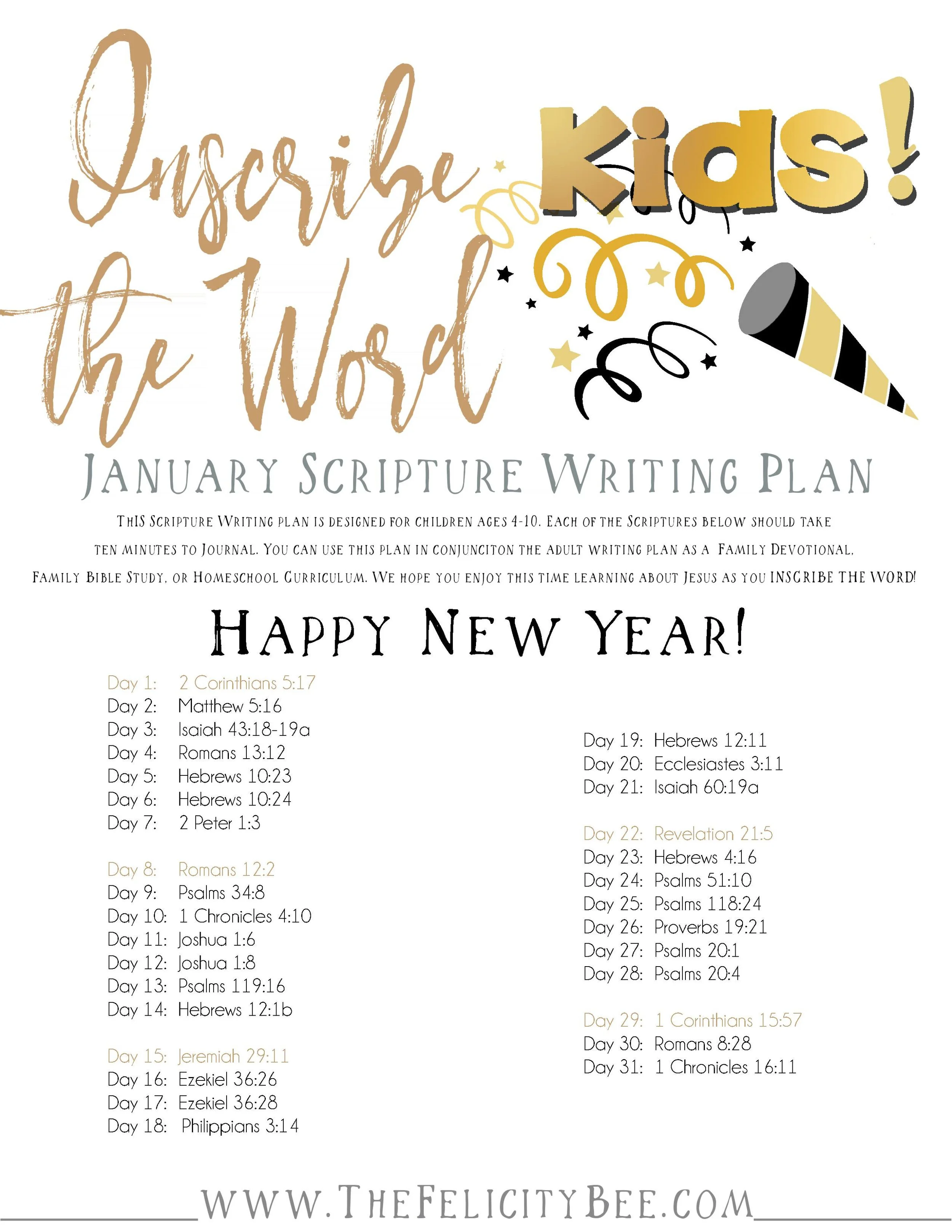 Inscribe the Word

Kids!

JANUARY SCRIPTURE WRITING PLAN

THIS SCRIPTURE WRITING PLAN IS DESIGNED FOR CHILDREN AGES 4-10. EACH OF THE SCRIPTURES BELOW SHOULD TAKE TEN MINUTES TO JOURNAL. YOU CAN USE THIS PLAN IN CONJUNCITON THE ADULT WRITING PLAN AS A FAMILY DEVOTIONAL, FAMILY BIBLE STUDY, OR HOMESCHOOL CURRICULUM. WE HOPE YOU ENJOY THIS TIME LEARNING ABOUT JESUS AS YOU INSCRIBE THE WORD!

HAPPY NEW YEAR!

Day 1: 2 Corinthians 5:17
Day 2: Matthew 5:16
Day 3: Isaiah 43:18-19a
Day 4: Romans 13:12
Day 5: Hebrews 10:23
Day 6: Hebrews 10:24
Day 7: 2 Peter 1:3

Day 8: Romans 12:2
Day 9: Psalms 34:8
Day 10: 1 Chronicles 4:10
Day 11: Joshua 1:6
Day 12: Joshua 1:8
Day 13: Psalms 119:16
Day 14: Hebrews 12:1b

Day 15: Jeremiah 29:11
Day 16: Ezekiel 36:26
Day 17: Ezekiel 36:28
Day 18: Philippians 3:14

Day 19: Hebrews 12:11
Day 20: Ecclesiastes 3:11
Day 21: Isaiah 60:19a

Day 22: Revelation 21:5
Day 23: Hebrews 4:16
Day 24: Psalms 51:10
Day 25: Psalms 118:24
Day 26: Proverbs 19:21
Day 27: Psalms 20:1
Day 28: Psalms 20:4

Day 29: 1 Corinthians 15:57
Day 30: Romans 8:28
Day 31: 1 Chronicles 16:11

WWW.THEFELICITYBEE.COM